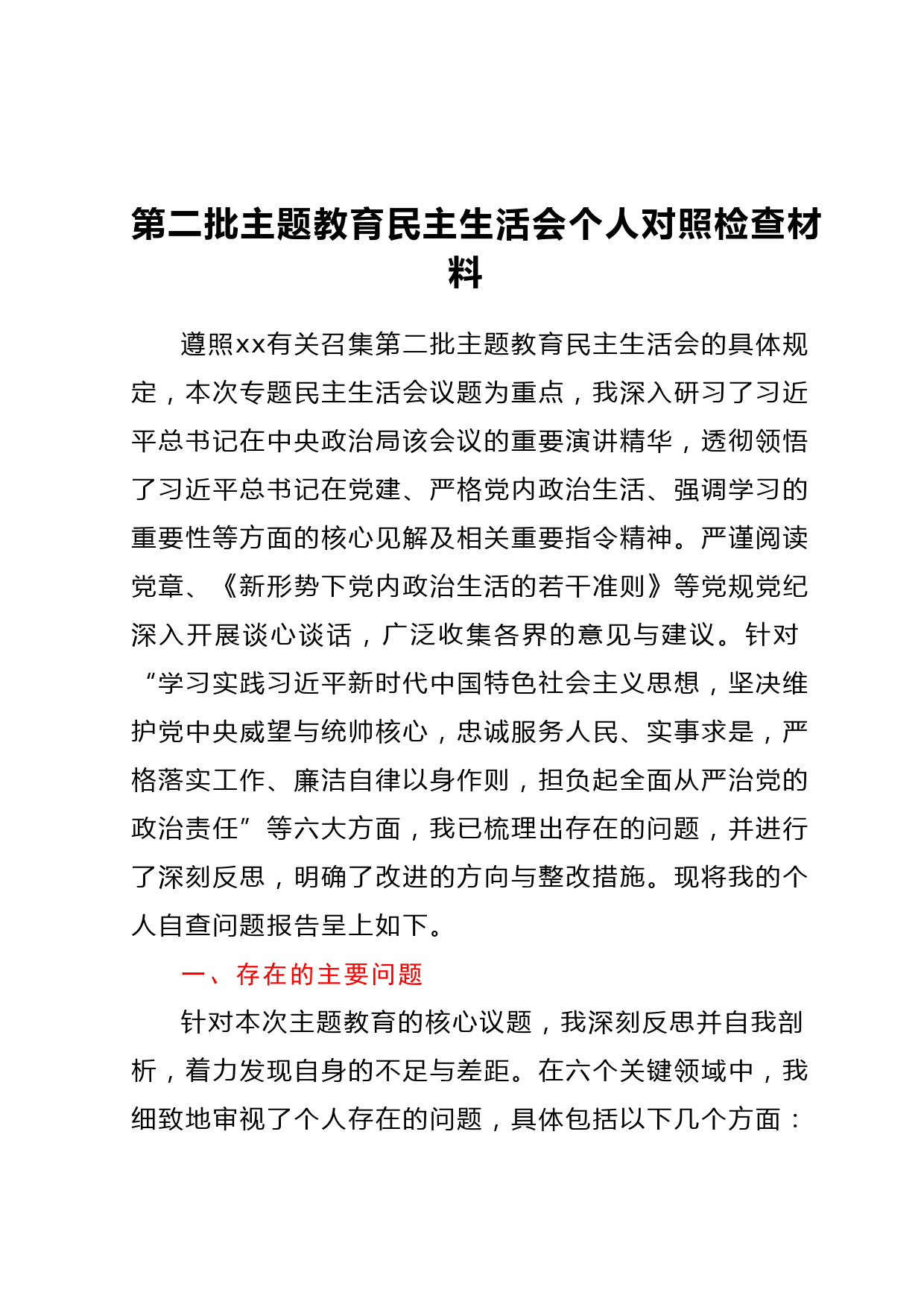 第二批主题教育民主生活会个人对照检查材料

遵照xx有关召集第二批主题教育民主生活会的具体规定，本次专题民主生活会议题为重点，我深入研习了习近平总书记在中央政治局该会议的重要演讲精华，透彻领悟了习近平总书记在党建、严格党内政治生活、强调学习的重要性等方面的核心见解及相关重要指令精神。严谨阅读党章、《新形势下党内政治生活的若干准则》等党规党纪深入开展谈心谈话，广泛收集各界的意见与建议。针对“学习实践习近平新时代中国特色社会主义思想，坚决维护党中央威望与统帅核心，忠诚服务人民、实事求是，严格落实工作、廉洁自律以身作则，担负起全面从严治党的政治责任”等六大方面，我已梳理出存在的问题，并进行了深刻反思，明确了改进的方向与整改措施。现将我的个人自查问题报告呈上如下。

一、存在的主要问题

针对本次主题教育的核心议题，我深刻反思并自我剖析，着力发现自身的不足与差距。在六个关键领域中，我细致地审视了个人存在的问题，具体包括以下几个方面：